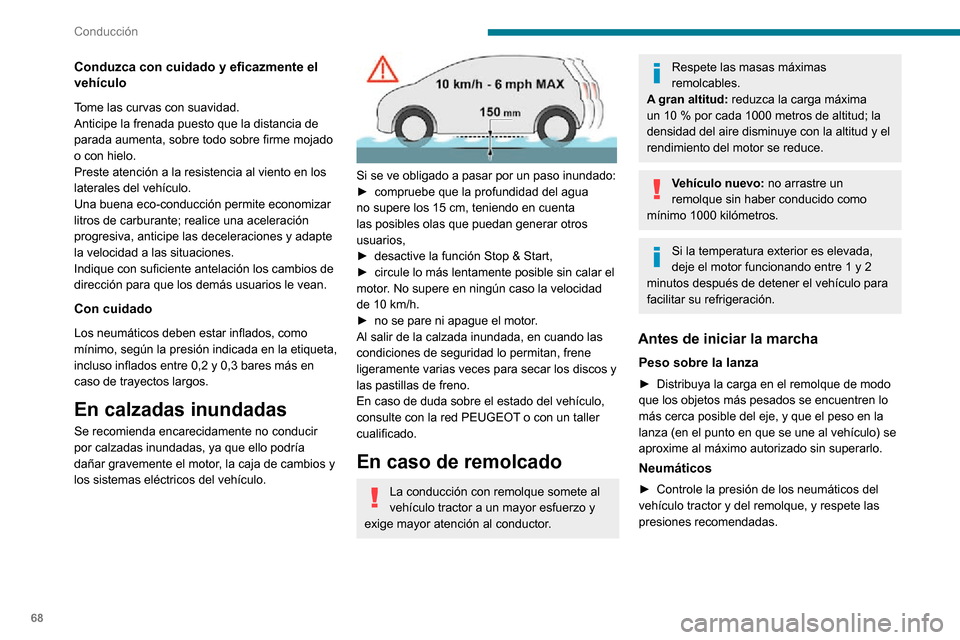 Conducción

Conduzca con cuidado y eficazmente el vehículo

Tome las curvas con suavidad.
Anticipe la frenada puesto que la distancia de parada aumenta, sobre todo sobre firme mojado o con hielo.
Preste atención a la resistencia al viento en los laterales del vehículo.
Una buena eco-conducción permite economizar litros de carburante; realice una aceleración progresiva, anticipe las deceleraciones y adapte la velocidad a las situaciones.
Indique con suficiente antelación los cambios de dirección para que los demás usuarios le vean.

Con cuidado

Los neumáticos deben estar inflados, como mínimo, según la presión indicada en la etiqueta, incluso inflados entre 0,2 y 0,3 bares más en caso de trayectos largos.

En calzadas inundadas

Se recomienda encarecidamente no conducir por calzadas inundadas, ya que ello podría dañar gravemente el motor, la caja de cambios y los sistemas eléctricos del vehículo.

10 km/h - 6 mph MAX
150 mm

Si se ve obligado a pasar por un paso inundado:
► compruebe que la profundidad del agua no supere los 15 cm, teniendo en cuenta las posibles olas que puedan generar otros usuarios,
► desactive la función Stop & Start,
► circule lo más lentamente posible sin calar el motor. No supere en ningún caso la velocidad de 10 km/h.
► no se pare ni apague el motor.
Al salir de la calzada inundada, en cuando las condiciones de seguridad lo permitan, frene ligeramente varias veces para secar los discos y las pastillas de freno.
En caso de duda sobre el estado del vehículo, consulte con la red PEUGEOT o con un taller cualificado.

En caso de remolcado

La conducción con remolque somete al vehículo tractor a un mayor esfuerzo y exige mayor atención al conductor.

Respete las masas máximas remolcables.
A gran altitud: reduzca la carga máxima un 10 % por cada 1000 metros de altitud; la densidad del aire disminuye con la altitud y el rendimiento del motor se reduce.

Vehículo nuevo: no arrastre un remolque sin haber conducido como mínimo 1000 kilómetros.

Si la temperatura exterior es elevada, deje el motor funcionando entre 1 y 2 minutos después de detener el vehículo para facilitar su refrigeración.

Antes de iniciar la marcha

Peso sobre la lanza

► Distribuya la carga en el remolque de modo que los objetos más pesados se encuentren lo más cerca posible del eje, y que el peso en la lanza (en el punto en que se une al vehículo) se aproxime al máximo autorizado sin superarlo.

Neumáticos

► Controle la presión de los neumáticos del vehículo tractor y del remolque, y respete las presiones recomendadas.

68

carmanualsonline.info